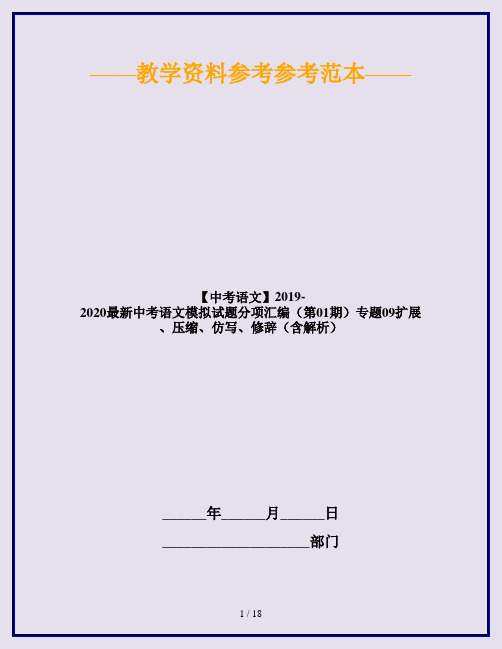 ——教学资料参考参考范本——

【中考语文】2019-2020最新中考语文模拟试题分项汇编（第01期）专题09扩展、压缩、仿写、修辞（含解析）

______年______月______日

____________________部门

1 / 18